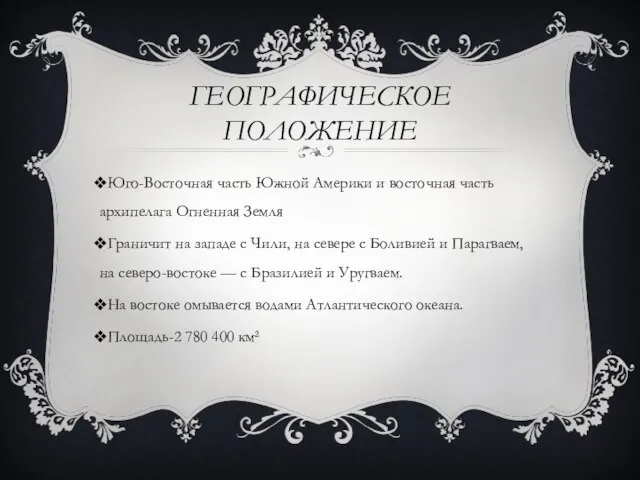 ГЕОГРАФИЧЕСКОЕ ПОЛОЖЕНИЕ

❖Юго-Восточная часть Южной Америки и восточная часть архипелага Огненная Земля

❖Граничит на западе с Чили, на севере с Боливией и Парагваем, на северо-востоке — с Бразилией и Уругваем.

❖На востоке омывается водами Атлантического океана.

❖Площадь-2 780 400 км²